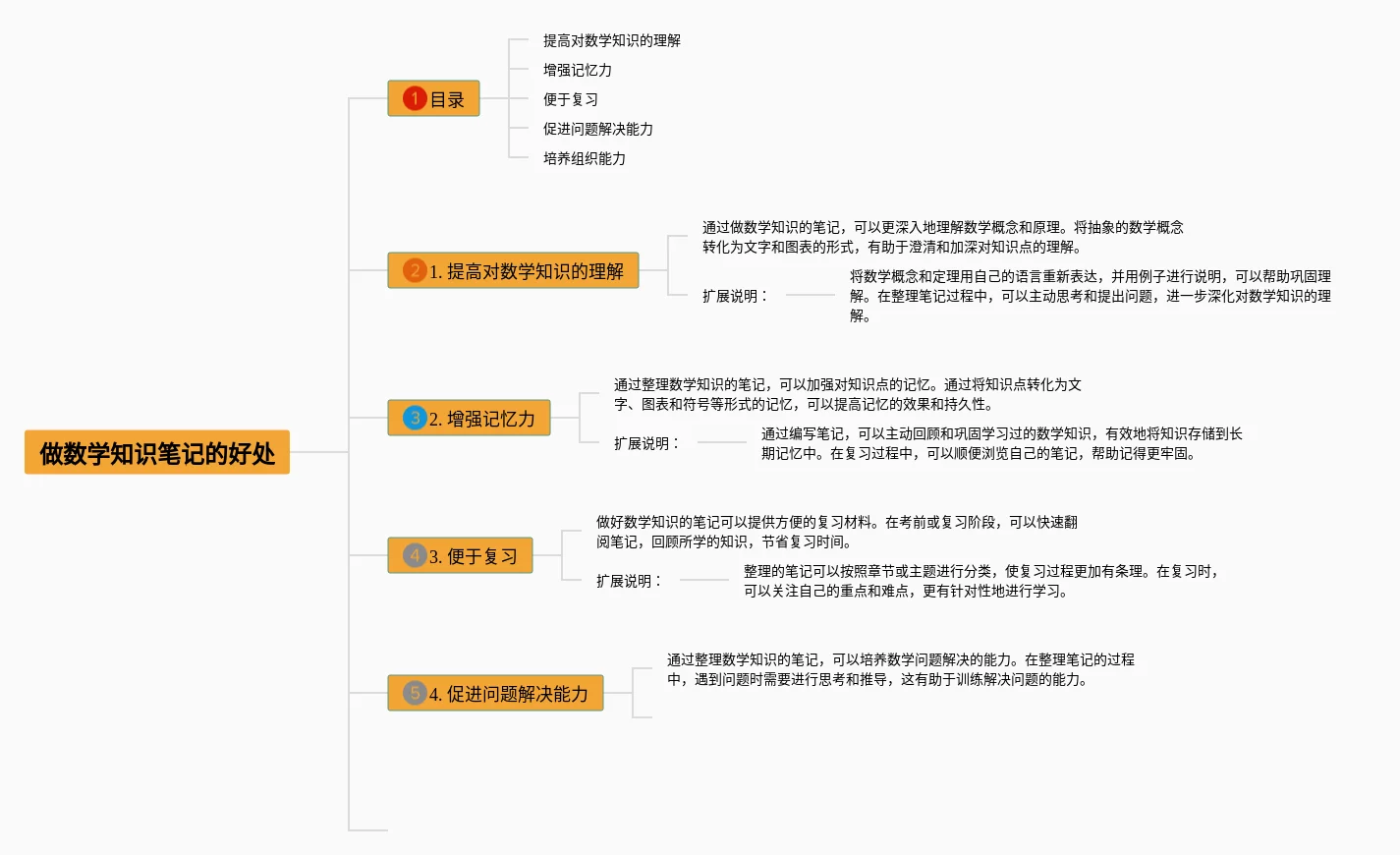 做数学知识笔记的好处

1 目录

提高对数学知识的理解

增强记忆力

便于复习

促进问题解决能力

培养组织能力

2 1. 提高对数学知识的理解

通过做数学知识的笔记，可以更深入地理解数学概念和原理。将抽象的数学概念转化为文字和图表的形式，有助于澄清和加深对知识点的理解。

扩展说明：

将数学概念和定理用自己的语言重新表达，并用例子进行说明，可以帮助巩固理解。在整理笔记过程中，可以主动思考和提出问题，进一步深化对数学知识的理解。

3 2. 增强记忆力

通过整理数学知识的笔记，可以加强对知识点的记忆。通过将知识点转化为文字、图表和符号等形式的记忆，可以提高记忆的效果和持久性。

扩展说明：

通过编写笔记，可以主动回顾和巩固学习过的数学知识，有效地将知识存储到长期记忆中。在复习过程中，可以顺便浏览自己的笔记，帮助记得更牢固。

4 3. 便于复习

做好数学知识的笔记可以提供方便的复习材料。在考前或复习阶段，可以快速翻阅笔记，回顾所学的知识，节省复习时间。

扩展说明：

整理的笔记可以按照章节或主题进行分类，使复习过程更加有条理。在复习时，可以关注自己的重点和难点，更有针对性地进行学习。

5 4. 促进问题解决能力

通过整理数学知识的笔记，可以培养数学问题解决的能力。在整理笔记的过程中，遇到问题时需要进行思考和推导，这有助于训练解决问题的能力。